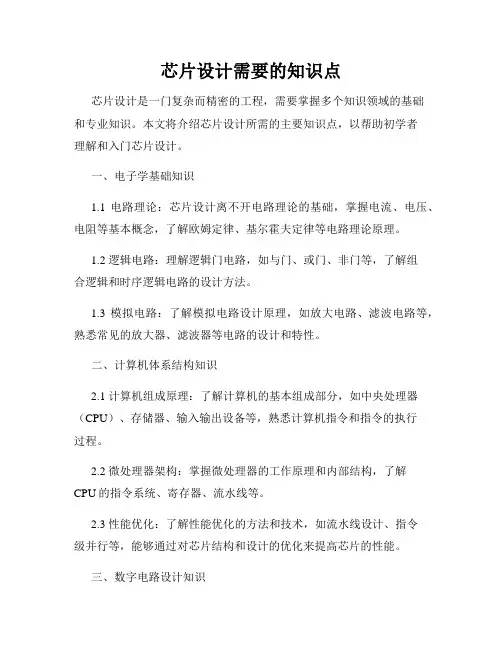 芯片设计需要的知识点

芯片设计是一门复杂而精密的工程，需要掌握多个知识领域的基础和专业知识。本文将介绍芯片设计所需的主要知识点，以帮助初学者理解和入门芯片设计。

一、电子学基础知识

1.1 电路理论：芯片设计离不开电路理论的基础，掌握电流、电压、电阻等基本概念，了解欧姆定律、基尔霍夫定律等电路理论原理。

1.2 逻辑电路：理解逻辑门电路，如与门、或门、非门等，了解组合逻辑和时序逻辑电路的设计方法。

1.3 模拟电路：了解模拟电路设计原理，如放大电路、滤波电路等，熟悉常见的放大器、滤波器等电路的设计和特性。

二、计算机体系结构知识

2.1 计算机组成原理：了解计算机的基本组成部分，如中央处理器（CPU）、存储器、输入输出设备等，熟悉计算机指令和指令的执行过程。

2.2 微处理器架构：掌握微处理器的工作原理和内部结构，了解CPU的指令系统、寄存器、流水线等。

2.3 性能优化：了解性能优化的方法和技术，如流水线设计、指令级并行等，能够通过对芯片结构和设计的优化来提高芯片的性能。

三、数字电路设计知识